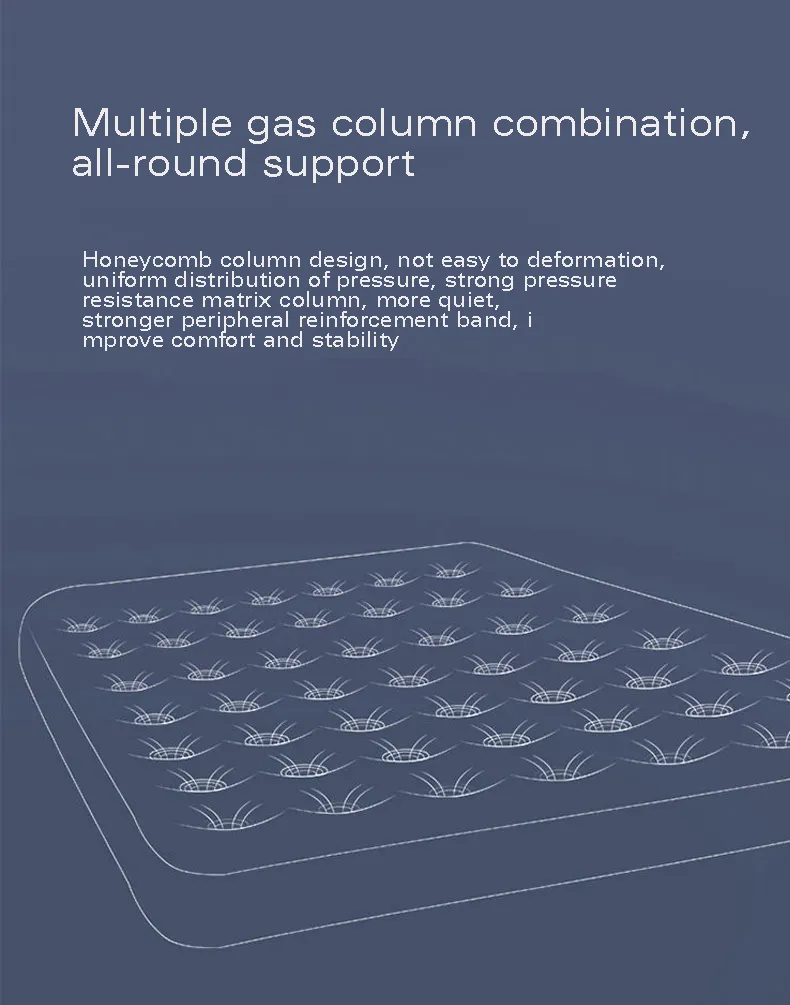 Multiple gas column combination, all-round support

Honeycomb column design, not easy to deformation, uniform distribution of pressure, strong pressure resistance matrix column, more quiet, stronger peripheral reinforcement band, i mprove comfort and stability